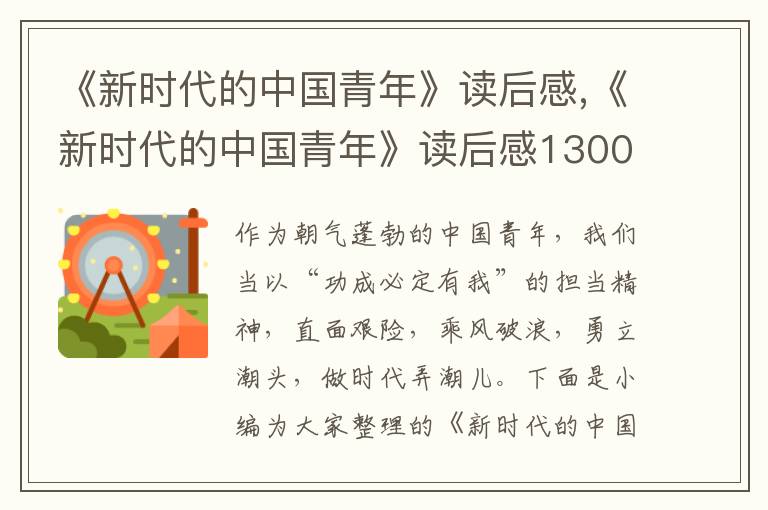 《新时代的中国青年》读后感,《新时代的中国青年》读后感1300

作为朝气蓬勃的中国青年，我们当以“功成必定有我”的担当精神，直面艰险，乘风破浪，勇立潮头，做时代弄潮儿。下面是小编为大家整理的《新时代的中国